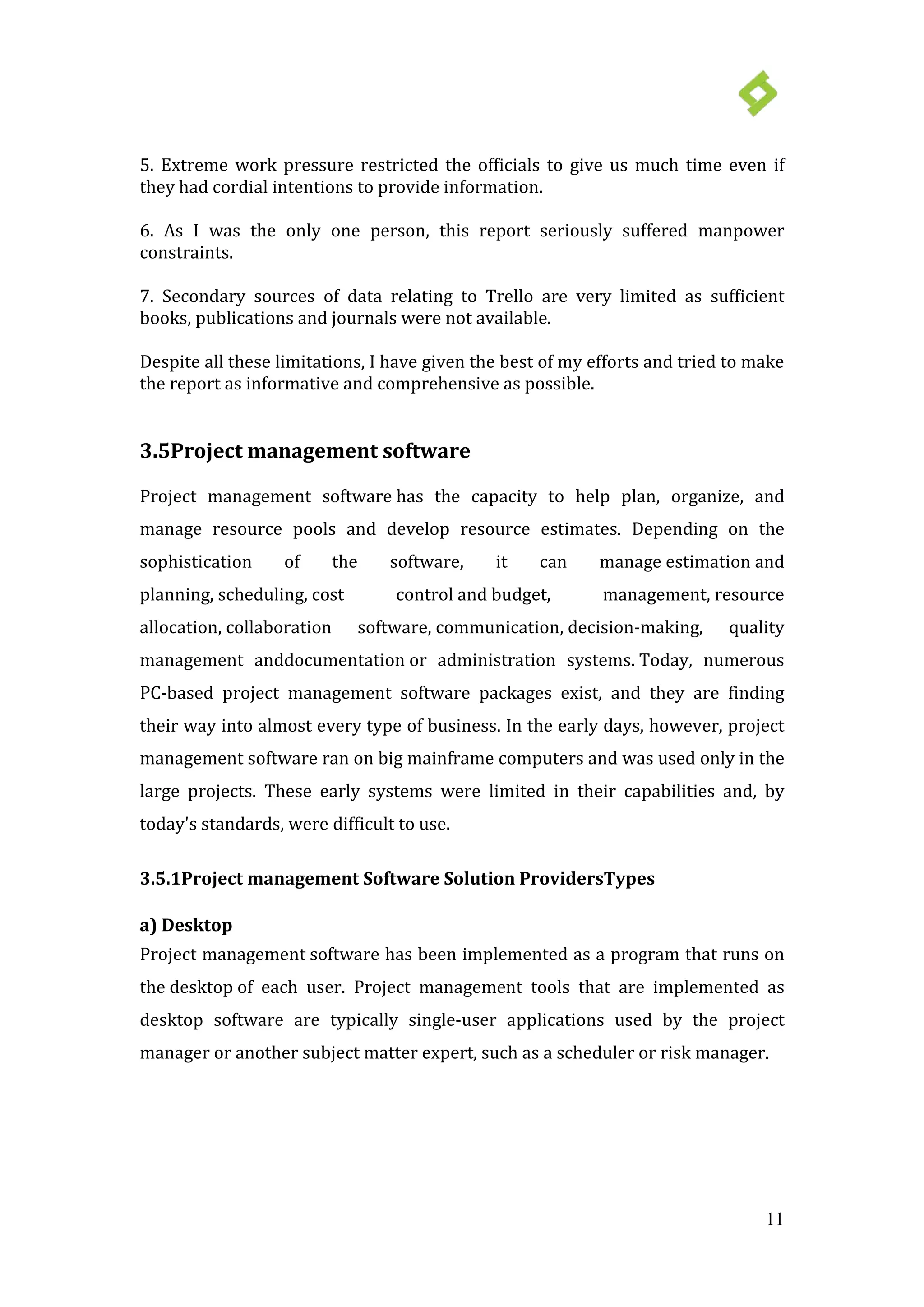 5. Extreme work pressure restricted the officials to give us much time even if they had cordial intentions to provide information.

6. As I was the only one person, this report seriously suffered manpower constraints.

7. Secondary sources of data relating to Trello are very limited as sufficient books, publications and journals were not available.

Despite all these limitations, I have given the best of my efforts and tried to make the report as informative and comprehensive as possible.

3.5Project management software

Project management software has the capacity to help plan, organize, and manage resource pools and develop resource estimates. Depending on the sophistication of the software, it can manage estimation and planning, scheduling, cost control and budget, management, resource allocation, collaboration software, communication, decision-making, quality management anddocumentation or administration systems. Today, numerous PC-based project management software packages exist, and they are finding their way into almost every type of business. In the early days, however, project management software ran on big mainframe computers and was used only in the large projects. These early systems were limited in their capabilities and, by today's standards, were difficult to use.

3.5.1Project management Software Solution ProvidersTypes

a) Desktop
Project management software has been implemented as a program that runs on the desktop of each user. Project management tools that are implemented as desktop software are typically single-user applications used by the project manager or another subject matter expert, such as a scheduler or risk manager.

11